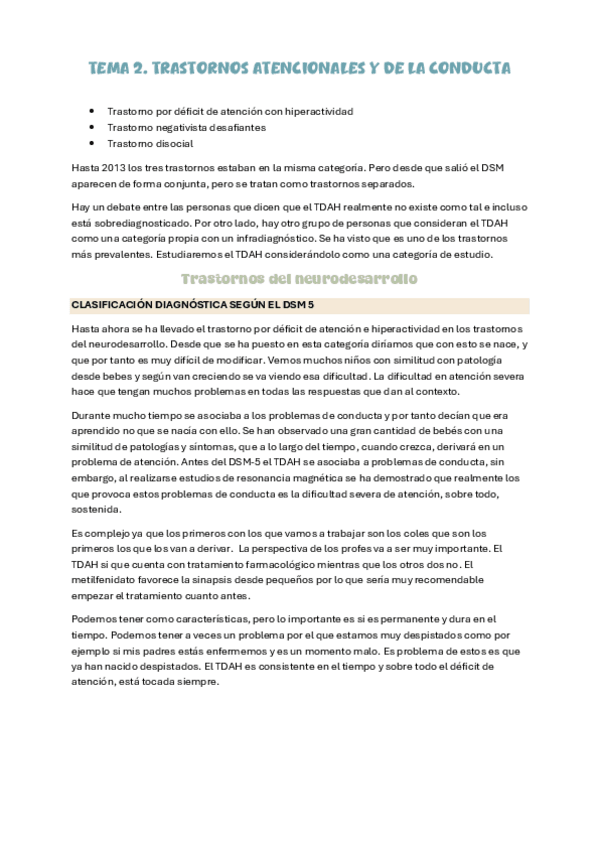 TEMA 2. TRASTORNOS ATENCIONALES Y DE LA CONDUCTA

- Trastorno por déficit de atención con hiperactividad
- Trastorno negativista desafiantes
- Trastorno disocial

Hasta 2013 los tres trastornos estaban en la misma categoría. Pero desde que salió el DSM aparecen de forma conjunta, pero se tratan como trastornos separados.

Hay un debate entre las personas que dicen que el TDAH realmente no existe como tal e incluso está sobrediagnosticado. Por otro lado, hay otro grupo de personas que consideran el TDAH como una categoría propia con un infradiagnóstico. Se ha visto que es uno de los trastornos más prevalentes. Estudiaremos el TDAH considerándolo como una categoría de estudio.

Trastornos del neurodesarrollo

CLASIFICACIÓN DIAGNÓSTICA SEGÚN EL DSM 5

Hasta ahora se ha llevado el trastorno por déficit de atención e hiperactividad en los trastornos del neurodesarrollo. Desde que se ha puesto en esta categoría diríamos que con esto se nace, y que por tanto es muy difícil de modificar. Vemos muchos niños con similitud con patología desde bebes y según van creciendo se va viendo esa dificultad. La dificultad en atención severa hace que tengan muchos problemas en todas las respuestas que dan al contexto.

Durante mucho tiempo se asociaba a los problemas de conducta y por tanto decían que era aprendido no que se nacía con ello. Se han observado una gran cantidad de bebés con una similitud de patologías y síntomas, que a lo largo del tiempo, cuando crezca, derivará en un problema de atención. Antes del DSM-5 el TDAH se asociaba a problemas de conducta, sin embargo, al realizarse estudios de resonancia magnética se ha demostrado que realmente los que provoca estos problemas de conducta es la dificultad severa de atención, sobre todo, sostenida.

Es complejo ya que los primeros con los que vamos a trabajar son los coles que son los primeros los que los van a derivar. La perspectiva de los profes va a ser muy importante. El TDAH si que cuenta con tratamiento farmacológico mientras que los otros dos no. El metilfenidato favorece la sinapsis desde pequeños por lo que sería muy recomendable empezar el tratamiento cuanto antes.

Podemos tener como características, pero lo importante es si es permanente y dura en el tiempo. Podemos tener a veces un problema por el que estamos muy despistados como por ejemplo si mis padres estás enfermemos y es un momento malo. Es problema de estos es que ya han nacido despistados. El TDAH es consistente en el tiempo y sobre todo el déficit de atención, está tocada siempre.